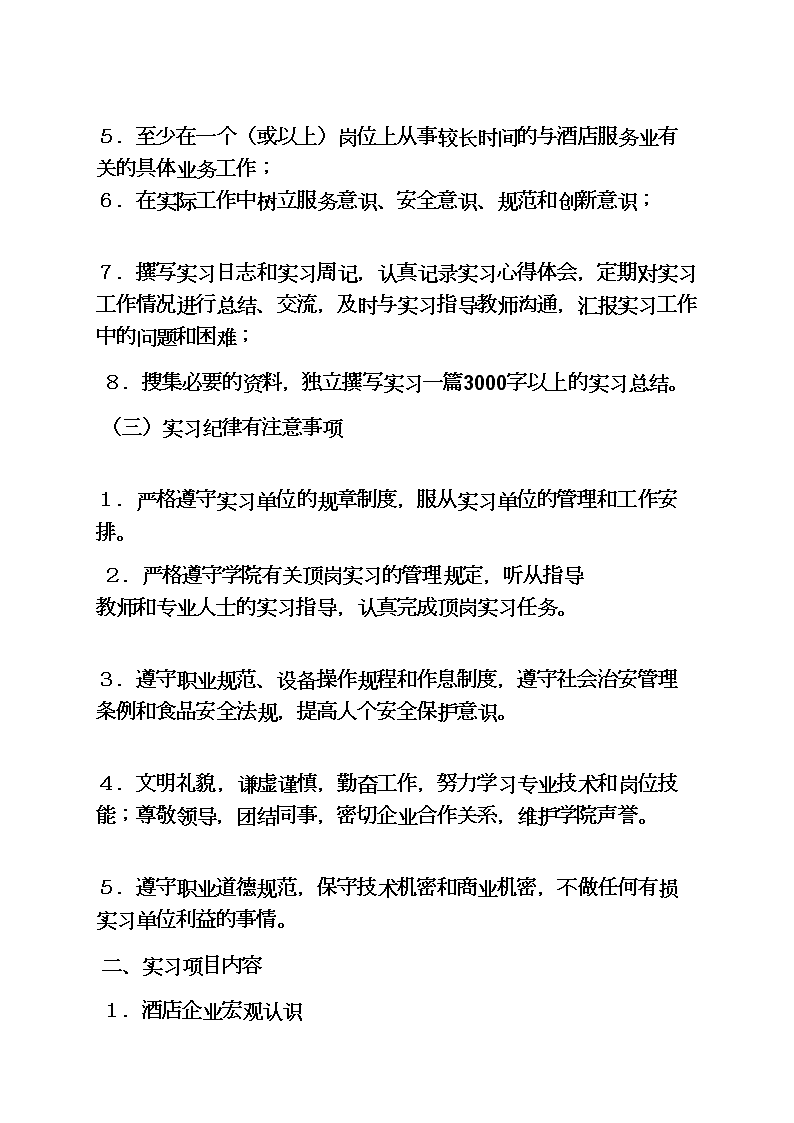 5．至少在一个（或以上）岗位上从事较长时间的与酒店服务业有关的具体业务工作；
6．在实际工作中树立服务意识、安全意识、规范和创新意识；

7．撰写实习日志和实习周记，认真记录实习心得体会，定期对实习工作情况进行总结、交流，及时与实习指导教师沟通，汇报实习工作中的问题和困难；

8．搜集必要的资料，独立撰写实习一篇3000字以上的实习总结。

（三）实习纪律有注意事项

1．严格遵守实习单位的规章制度，服从实习单位的管理和工作安排。

2．严格遵守学院有关顶岗实习的管理规定，听从指导教师和专业人士的实习指导，认真完成顶岗实习任务。

3．遵守职业规范、设备操作规程和作息制度，遵守社会治安管理条例和食品安全法规，提高人个安全保护意识。

4．文明礼貌，谦虚谨慎，勤奋工作，努力学习专业技术和岗位技能；尊敬领导，团结同事，密切企业合作关系，维护学院声誉。

5．遵守职业道德规范，保守技术机密和商业机密，不做任何有损实习单位利益的事情。

二、实习项目内容

1．酒店企业宏观认识